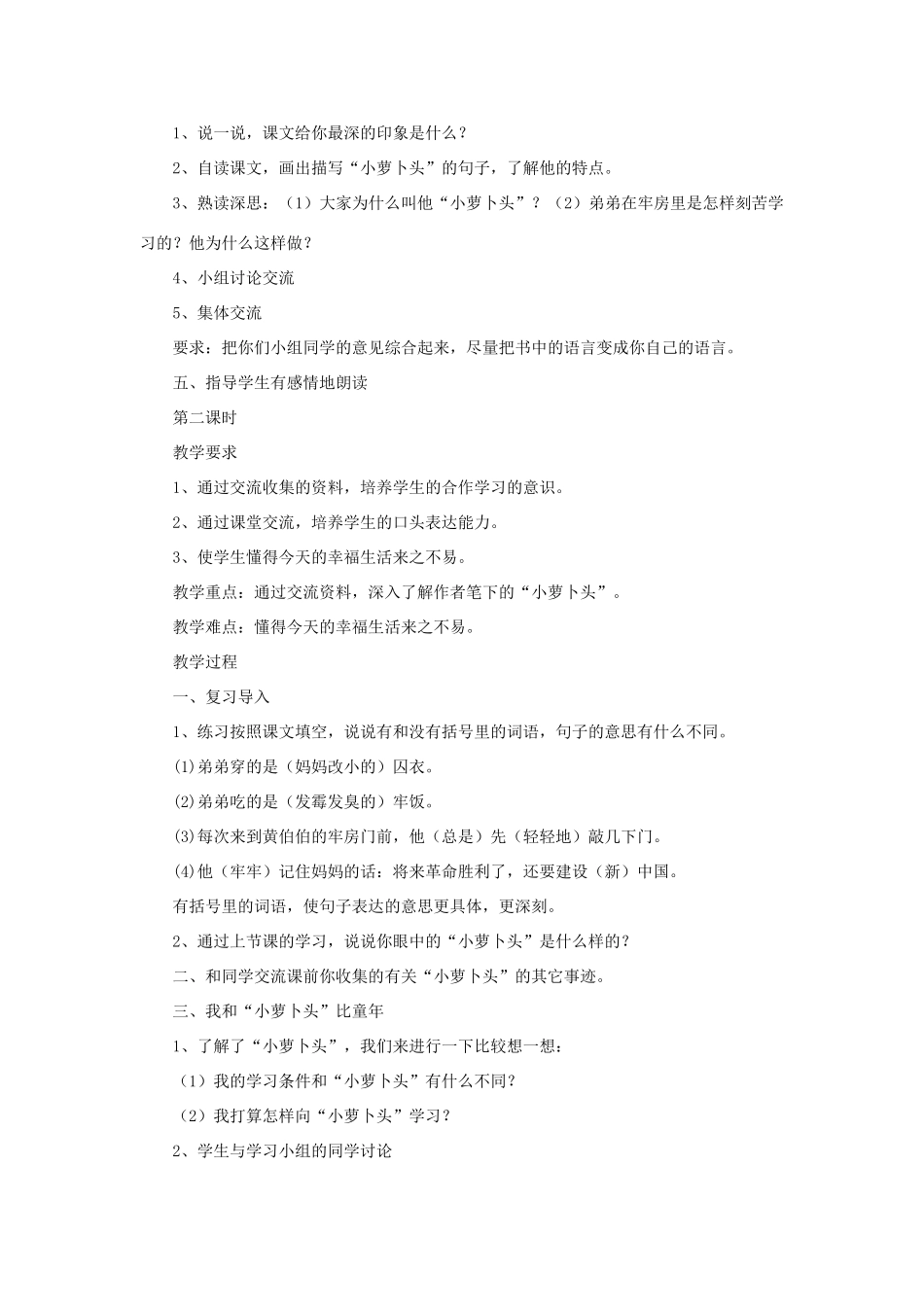 1、说一说，课文给你最深的印象是什么？

2、自读课文，画出描写“小萝卜头”的句子，了解他的特点。

3、熟读深思：（1）大家为什么叫他“小萝卜头”？（2）弟弟在牢房里是怎样刻苦学习的？他为什么这样做？

4、小组讨论交流

5、集体交流

要求：把你们小组同学的意见综合起来，尽量把书中的语言变成你自己的语言。

五、指导学生有感情地朗读

第二课时

教学要求

1、通过交流收集的资料，培养学生的合作学习的意识。

2、通过课堂交流，培养学生的口头表达能力。

3、使学生懂得今天的幸福生活来之不易。

教学重点：通过交流资料，深入了解作者笔下的“小萝卜头”。

教学难点：懂得今天的幸福生活来之不易。

教学过程

一、复习导入

1、练习按照课文填空，说说有和没有括号里的词语，句子的意思有什么不同。

(1)弟弟穿的是（妈妈改小的）囚衣。

(2)弟弟吃的是（发霉发臭的）牢饭。

(3)每次来到黄伯伯的牢房门前，他（总是）先（轻轻地）敲几下门。

(4)他（牢牢）记住妈妈的话：将来革命胜利了，还要建设（新）中国。

有括号里的词语，使句子表达的意思更具体，更深刻。

2、通过上节课的学习，说说你眼中的“小萝卜头”是什么样的？

二、和同学交流课前你收集的有关“小萝卜头”的其它事迹。

三、我和“小萝卜头”比童年

1、了解了“小萝卜头”，我们来进行一下比较想一想：

（1）我的学习条件和“小萝卜头”有什么不同？

（2）我打算怎样向“小萝卜头”学习？

2、学生与学习小组的同学讨论